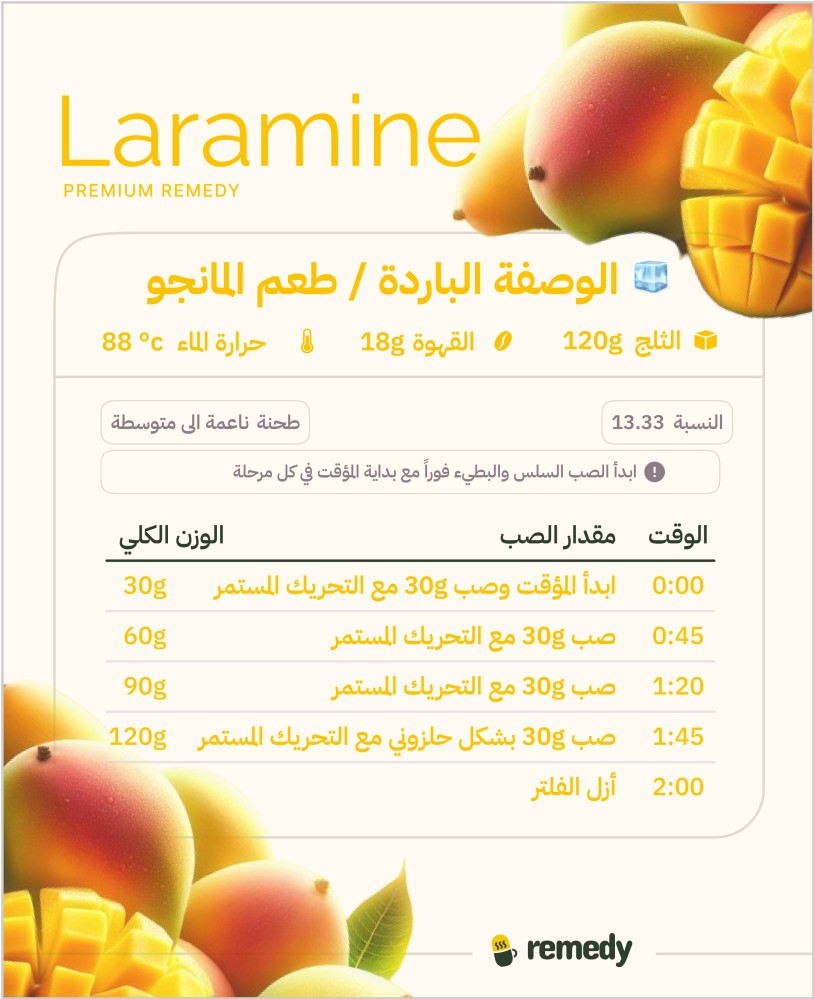 Laramine
PREMIUM REMEDY

الوصفة الباردة / طعم المانجو

الثلج 120g القهوة 18g حرارة الماء 88 °c

النسبة 13.33
طحنة ناعمة الى متوسطة

ابدأ الصب السلس والبطيء فوراً مع بداية المؤقت في كل مرحلة

| الوقت | مقدار الصب | الوزن الكلي |
|---|---|---|
| 0:00 | ابدأ المؤقت وصب 30g مع التحريك المستمر | 30g |
| 0:45 | صب 30g مع التحريك المستمر | 60g |
| 1:20 | صب 30g مع التحريك المستمر | 90g |
| 1:45 | صب 30g بشكل حلزوني مع التحريك المستمر | 120g |
| 2:00 | أزل الفلتر | |

remedy